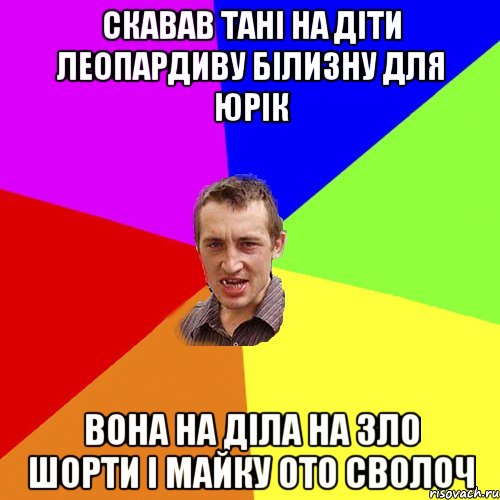 СКАВАВ ТАНІ НА ДІТИ ЛЕОПАРДИВУ БІЛИЗНУ ДЛЯ ЮРІК

ВОНА НА ДІЛА НА ЗЛО ШОРТИ І МАЙКУ ОТО СВОЛОЧ

risovach.ru